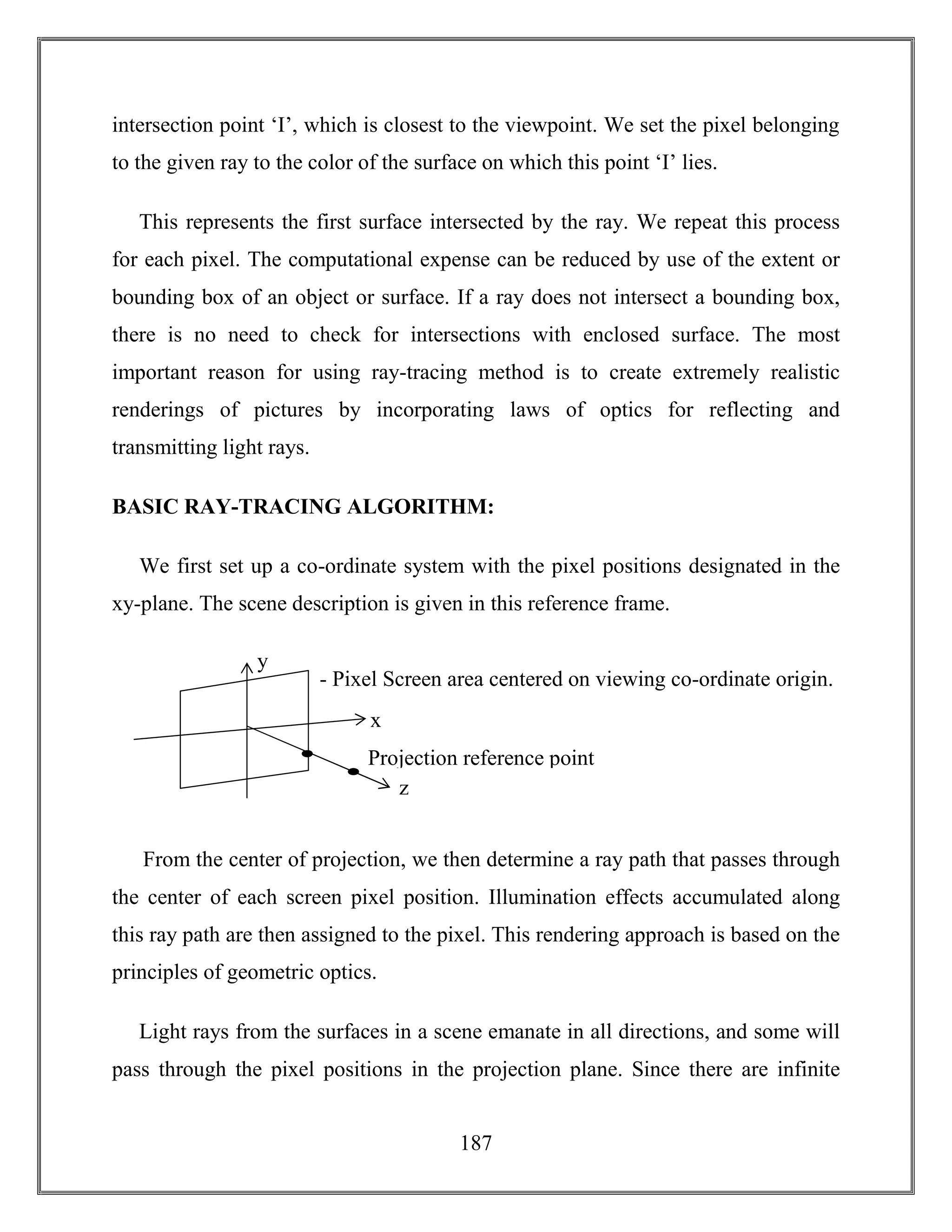 intersection point ‘I’, which is closest to the viewpoint. We set the pixel belonging to the given ray to the color of the surface on which this point ‘I’ lies.

This represents the first surface intersected by the ray. We repeat this process for each pixel. The computational expense can be reduced by use of the extent or bounding box of an object or surface. If a ray does not intersect a bounding box, there is no need to check for intersections with enclosed surface. The most important reason for using ray-tracing method is to create extremely realistic renderings of pictures by incorporating laws of optics for reflecting and transmitting light rays.

BASIC RAY-TRACING ALGORITHM:

We first set up a co-ordinate system with the pixel positions designated in the xy-plane. The scene description is given in this reference frame.

y

- Pixel Screen area centered on viewing co-ordinate origin.

x

Projection reference point

z

From the center of projection, we then determine a ray path that passes through the center of each screen pixel position. Illumination effects accumulated along this ray path are then assigned to the pixel. This rendering approach is based on the principles of geometric optics.

Light rays from the surfaces in a scene emanate in all directions, and some will pass through the pixel positions in the projection plane. Since there are infinite

187